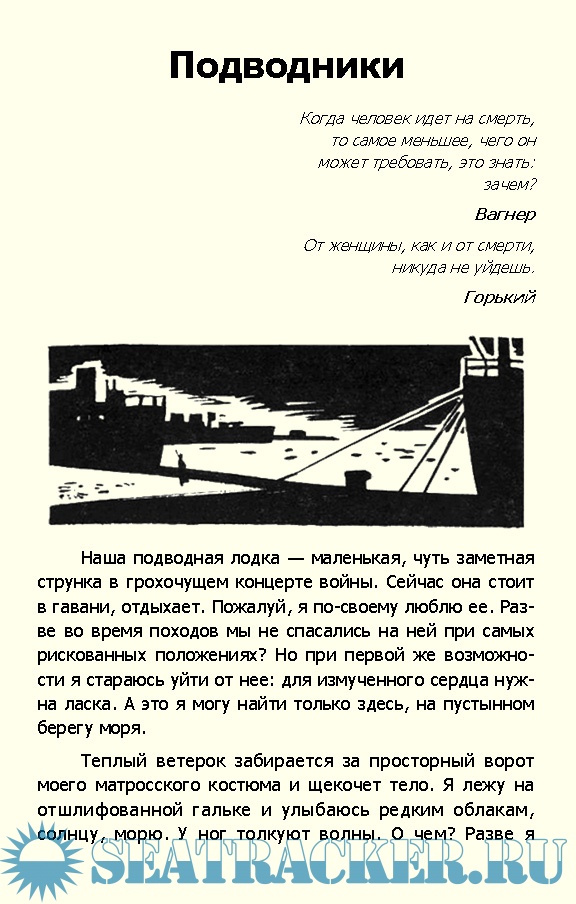 Подводники

Когда человек идет на смерть, то самое меньшее, чего он может требовать, это знать: зачем?

Вагнер

От женщины, как и от смерти, никуда не уйдешь.

Горький

Наша подводная лодка — маленькая, чуть заметная струнка в грохочущем концерте войны. Сейчас она стоит в гавани, отдыхает. Пожалуй, я по-своему люблю ее. Разве во время походов мы не спасались на ней при самых рискованных положениях? Но при первой же возможности я стараюсь уйти от нее: для измученного сердца нужна ласка. А это я могу найти только здесь, на пустынном берегу моря.

Теплый ветерок забирается за просторный ворот моего матросского костюма и щекочет тело. Я лежу на отшлифованной гальке и улыбаюсь редким облакам, солнцу, морю. У ног толкуют волны. О чем? Разве я

SEATRACKER.RU